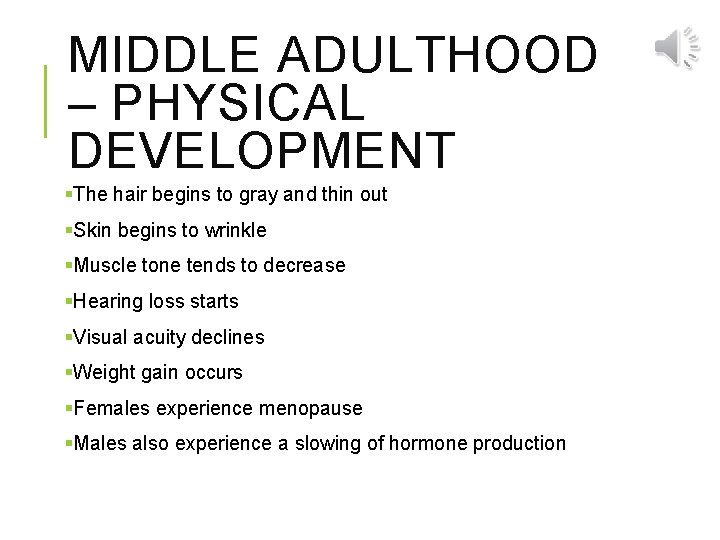 MIDDLE ADULTHOOD – PHYSICAL DEVELOPMENT

▪The hair begins to gray and thin out

▪Skin begins to wrinkle

▪Muscle tone tends to decrease

▪Hearing loss starts

▪Visual acuity declines

▪Weight gain occurs

▪Females experience menopause

▪Males also experience a slowing of hormone production